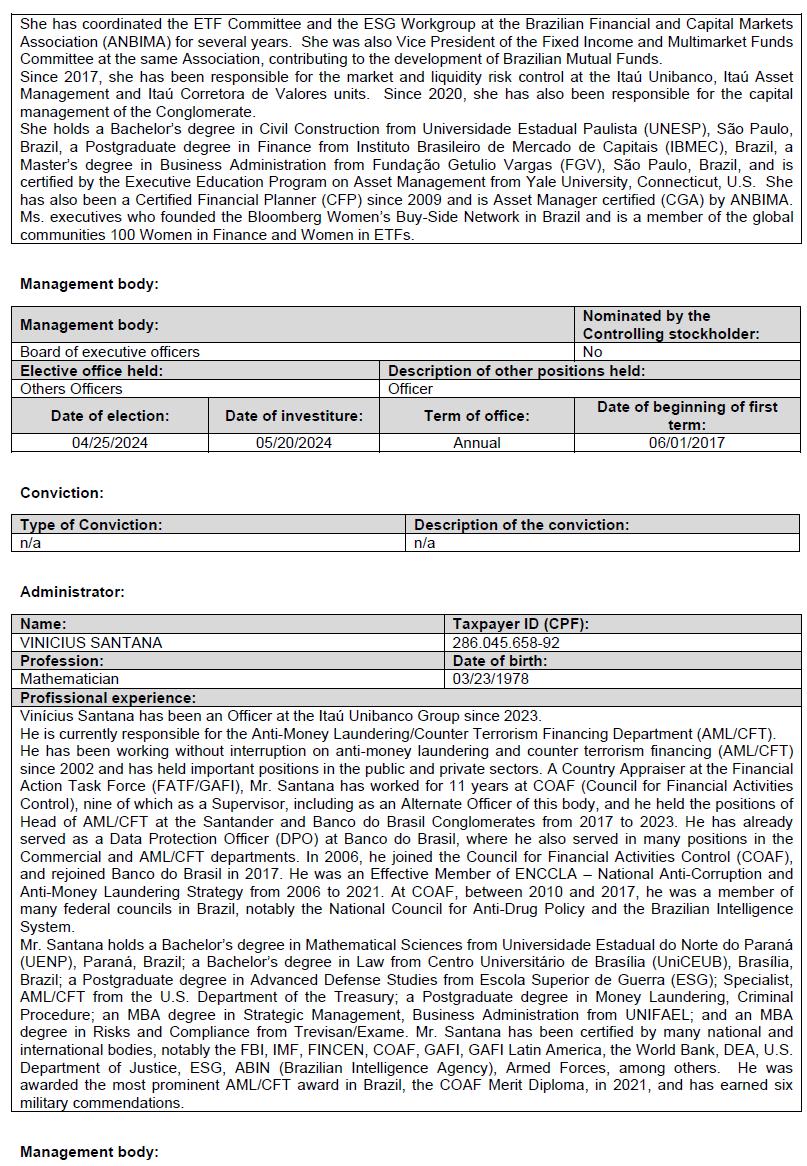 She has coordinated the ETF Committee and the ESG Workgroup at the Brazilian Financial and Capital Markets Association (ANBIMA) for several years. She was also Vice President of the Fixed Income and Multimarket Funds Committee at the same Association, contributing to the development of Brazilian Mutual Funds.
Since 2017, she has been responsible for the market and liquidity risk control at the Itaú Unibanco, Itaú Asset Management and Itaú Corretora de Valores units. Since 2020, she has also been responsible for the capital management of the Conglomerate.
She holds a Bachelor's degree in Civil Construction from Universidade Estadual Paulista (UNESP), São Paulo, Brazil, a Postgraduate degree in Finance from Instituto Brasileiro de Mercado de Capitais (IBMEC), Brazil, a Master's degree in Business Administration from Fundação Getulio Vargas (FGV), São Paulo, Brazil, and is certified by the Executive Education Program on Asset Management from Yale University, Connecticut, U.S. She has also been a Certified Financial Planner (CFP) since 2009 and is Asset Manager certified (CGA) by ANBIMA. Ms. executives who founded the Bloomberg Women's Buy-Side Network in Brazil and is a member of the global communities 100 Women in Finance and Women in ETFs.

Management body:

| Management body: | | | Nominated by the Controlling stockholder: |
|---|---|---|---|
| Board of executive officers | | | No |
| Elective office held: | | Description of other positions held: | |
| Others Officers | | Officer | |
| Date of election: | Date of investiture: | Term of office: | Date of beginning of first term: |
| 04/25/2024 | 05/20/2024 | Annual | 06/01/2017 |

Conviction:

| Type of Conviction: | Description of the conviction: |
|---|---|
| n/a | n/a |

Administrator:

| Name: | Taxpayer ID (CPF): |
|---|---|
| VINICIUS SANTANA | 286.045.658-92 |
| Profession: | Date of birth: |
| Mathematician | 03/23/1978 |

Profissional experience:
Vinícius Santana has been an Officer at the Itaú Unibanco Group since 2023.
He is currently responsible for the Anti-Money Laundering/Counter Terrorism Financing Department (AML/CFT).
He has been working without interruption on anti-money laundering and counter terrorism financing (AML/CFT) since 2002 and has held important positions in the public and private sectors. A Country Appraiser at the Financial Action Task Force (FATF/GAFI), Mr. Santana has worked for 11 years at COAF (Council for Financial Activities Control), nine of which as a Supervisor, including as an Alternate Officer of this body, and he held the positions of Head of AML/CFT at the Santander and Banco do Brasil Conglomerates from 2017 to 2023. He has already served as a Data Protection Officer (DPO) at Banco do Brasil, where he also served in many positions in the Commercial and AML/CFT departments. In 2006, he joined the Council for Financial Activities Control (COAF), and rejoined Banco do Brasil in 2017. He was an Effective Member of ENCCLA – National Anti-Corruption and Anti-Money Laundering Strategy from 2006 to 2021. At COAF, between 2010 and 2017, he was a member of many federal councils in Brazil, notably the National Council for Anti-Drug Policy and the Brazilian Intelligence System.
Mr. Santana holds a Bachelor's degree in Mathematical Sciences from Universidade Estadual do Norte do Paraná (UENP), Paraná, Brazil; a Bachelor's degree in Law from Centro Universitário de Brasília (UniCEUB), Brasília, Brazil; a Postgraduate degree in Advanced Defense Studies from Escola Superior de Guerra (ESG); Specialist, AML/CFT from the U.S. Department of the Treasury; a Postgraduate degree in Money Laundering, Criminal Procedure; an MBA degree in Strategic Management, Business Administration from UNIFAEL; and an MBA degree in Risks and Compliance from Trevisan/Exame. Mr. Santana has been certified by many national and international bodies, notably the FBI, IMF, FINCEN, COAF, GAFI, GAFI Latin America, the World Bank, DEA, U.S. Department of Justice, ESG, ABIN (Brazilian Intelligence Agency), Armed Forces, among others. He was awarded the most prominent AML/CFT award in Brazil, the COAF Merit Diploma, in 2021, and has earned six military commendations.

Management body: